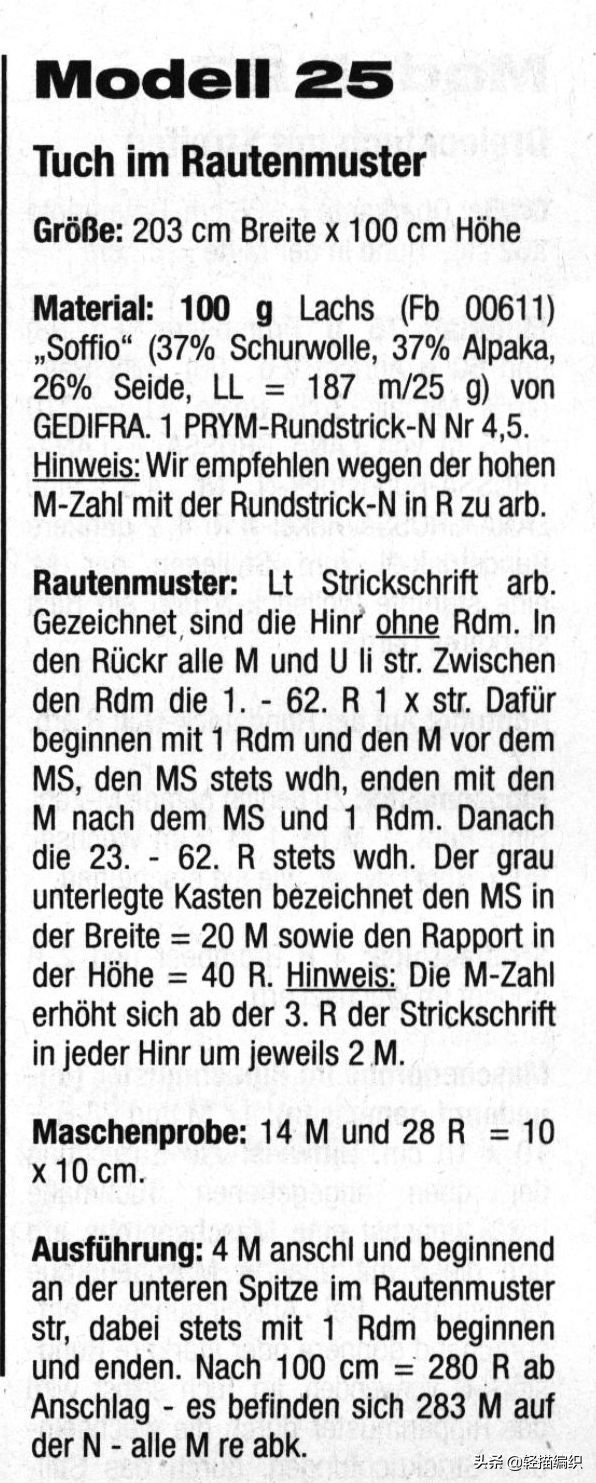 Modell 25

Tuch im Rautenmuster

Größe: 203 cm Breite x 100 cm Höhe

Material: 100 g Lachs (Fb 00611) „Soffio“ (37% Schurwolle, 37% Alpaka, 26% Seide, LL = 187 m/25 g) von GEDIFRA. 1 PRYM-Rundstrick-N Nr 4,5. Hinweis: Wir empfehlen wegen der hohen M-Zahl mit der Rundstrick-N in R zu arb.

Rautenmuster: Lt Strickschrift arb. Gezeichnet sind die Hinr ohne Rdm. In den Rückr alle M und U li str. Zwischen den Rdm die 1. - 62. R 1 x str. Dafür beginnen mit 1 Rdm und den M vor dem MS, den MS stets wdh, enden mit den M nach dem MS und 1 Rdm. Danach die 23. - 62. R stets wdh. Der grau unterlegte Kasten bezeichnet den MS in der Breite = 20 M sowie den Rapport in der Höhe = 40 R. Hinweis: Die M-Zahl erhöht sich ab der 3. R der Strickschrift in jeder Hinr um jeweils 2 M.

Maschenprobe: 14 M und 28 R = 10 x 10 cm.

Ausführung: 4 M anschl und beginnend an der unteren Spitze im Rautenmuster str, dabei stets mit 1 Rdm beginnen und enden. Nach 100 cm = 280 R ab Anschlag - es befinden sich 283 M auf der N - alle M re abk.

头条 @轻描编织